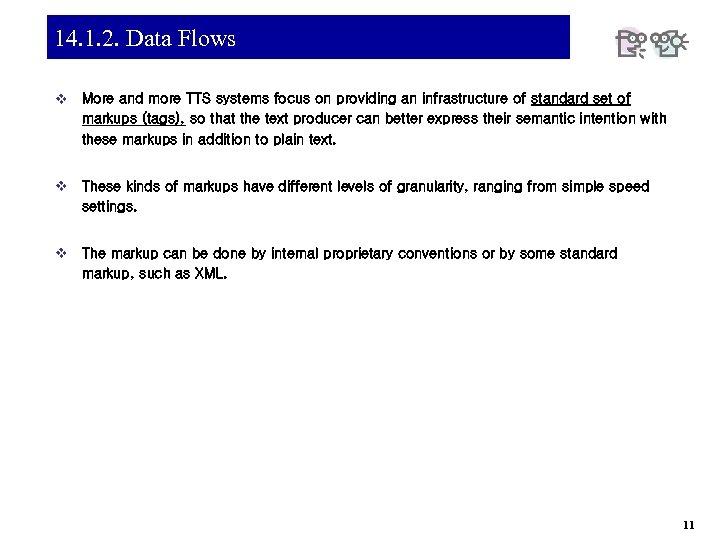 14.1.2. Data Flows

❖ More and more TTS systems focus on providing an infrastructure of standard set of markups (tags), so that the text producer can better express their semantic intention with these markups in addition to plain text.

❖ These kinds of markups have different levels of granularity, ranging from simple speed settings.

❖ The markup can be done by internal proprietary conventions or by some standard markup, such as XML.

11